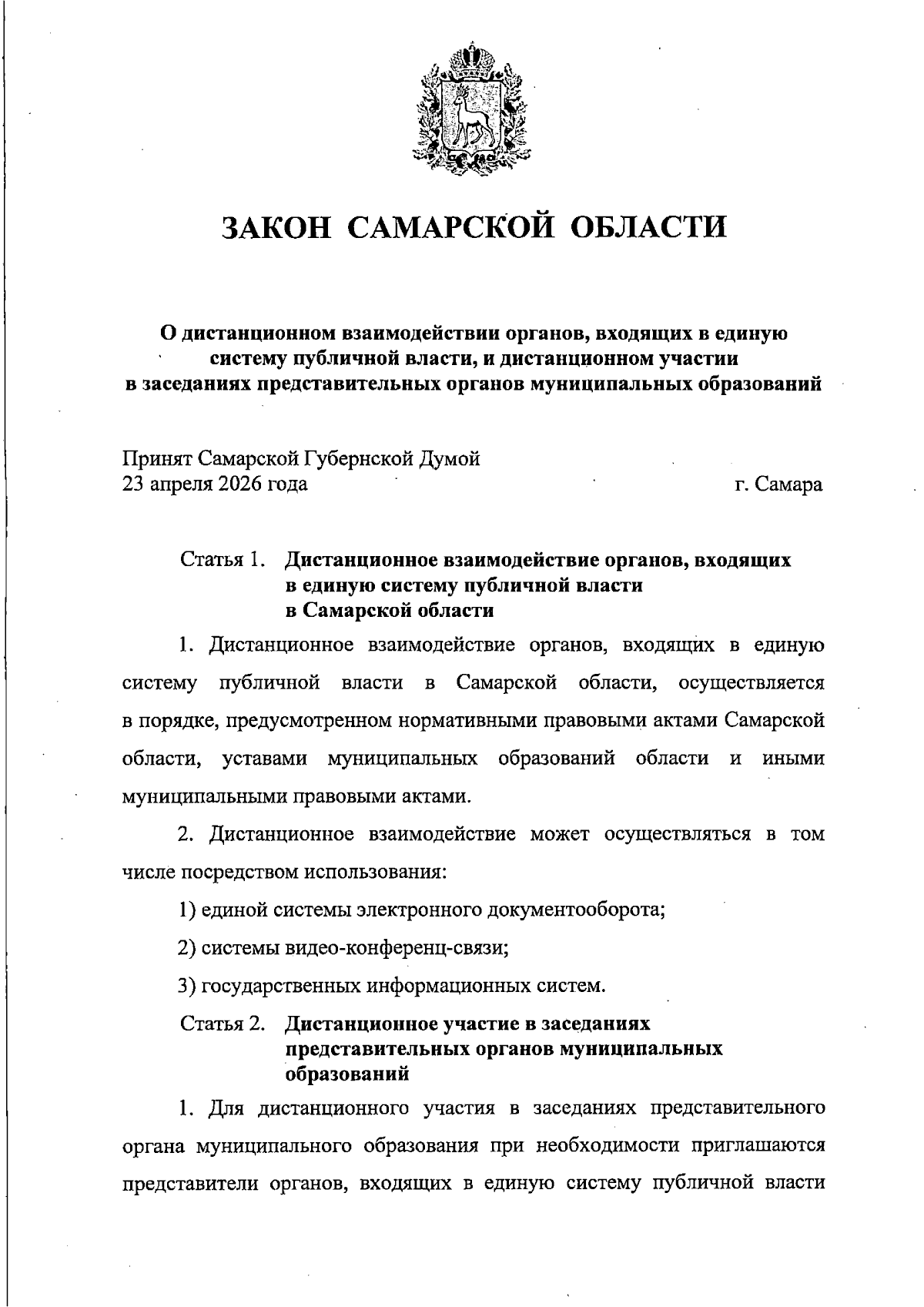 ЗАКОН САМАРСКОЙ ОБЛАСТИ

О дистанционном взаимодействии органов, входящих в единую систему публичной власти, и дистанционном участии в заседаниях представительных органов муниципальных образований

Принят Самарской Губернской Думой
23 апреля 2026 года
г. Самара

Статья 1. Дистанционное взаимодействие органов, входящих в единую систему публичной власти в Самарской области

1. Дистанционное взаимодействие органов, входящих в единую систему публичной власти в Самарской области, осуществляется в порядке, предусмотренном нормативными правовыми актами Самарской области, уставами муниципальных образований области и иными муниципальными правовыми актами.

2. Дистанционное взаимодействие может осуществляться в том числе посредством использования:

1) единой системы электронного документооборота;

2) системы видео-конференц-связи;

3) государственных информационных систем.

Статья 2. Дистанционное участие в заседаниях представительных органов муниципальных образований

1. Для дистанционного участия в заседаниях представительного органа муниципального образования при необходимости приглашаются представители органов, входящих в единую систему публичной власти